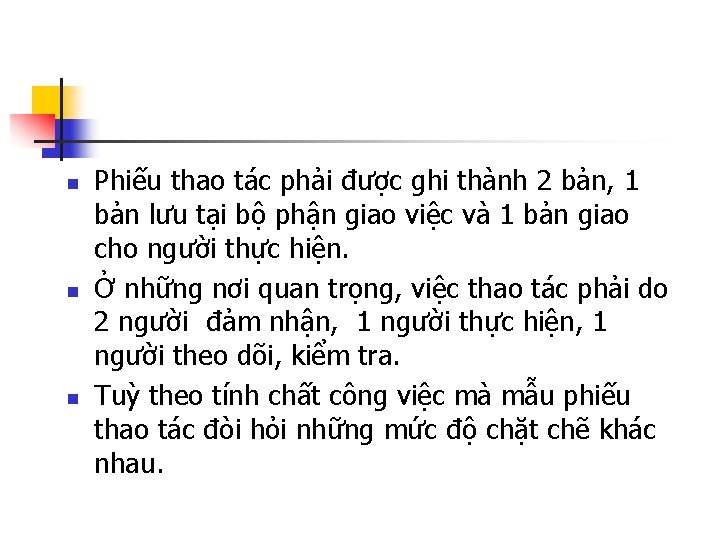 - Phiếu thao tác phải được ghi thành 2 bản, 1 bản lưu tại bộ phận giao việc và 1 bản giao cho người thực hiện.
- Ở những nơi quan trọng, việc thao tác phải do 2 người đảm nhận, 1 người thực hiện, 1 người theo dõi, kiểm tra.
- Tuỳ theo tính chất công việc mà mẫu phiếu thao tác đòi hỏi những mức độ chặt chẽ khác nhau.